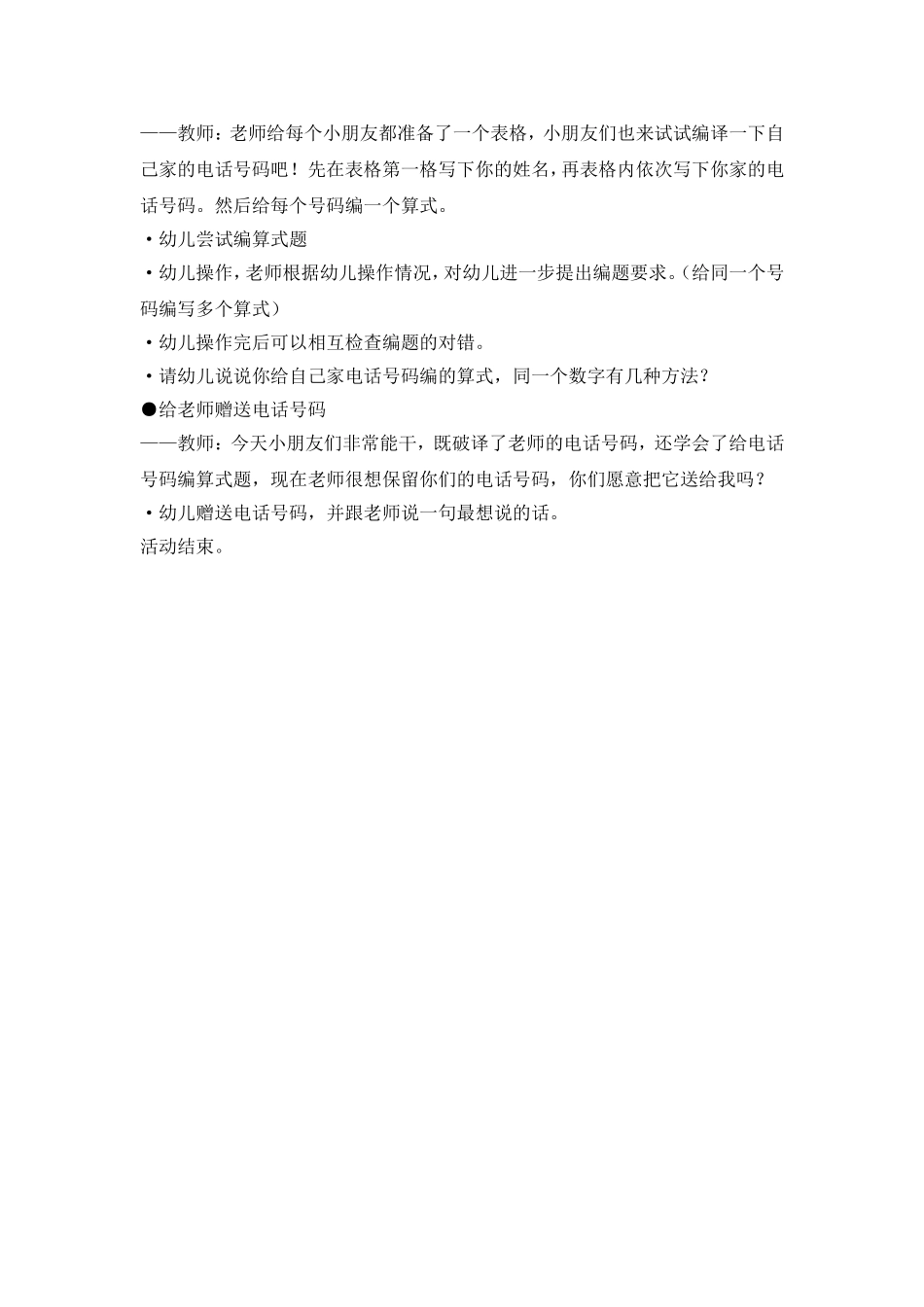 ——教师：老师给每个小朋友都准备了一个表格，小朋友们也来试试编译一下自己家的电话号码吧！先在表格第一格写下你的姓名，再表格内依次写下你家的电话号码。然后给每个号码编一个算式。

·幼儿尝试编算式题

·幼儿操作，老师根据幼儿操作情况，对幼儿进一步提出编题要求。(给同一个号码编写多个算式)

·幼儿操作完后可以相互检查编题的对错。

·请幼儿说说你给自己家电话号码编的算式，同一个数字有几种方法？

●给老师赠送电话号码

——教师：今天小朋友们非常能干，既破译了老师的电话号码，还学会了给电话号码编算式题，现在老师很想保留你们的电话号码，你们愿意把它送给我吗？

·幼儿赠送电话号码，并跟老师说一句最想说的话。

活动结束。